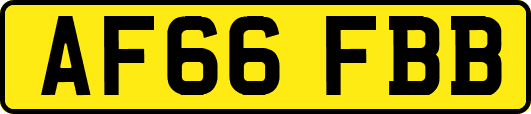 AF66 FBB